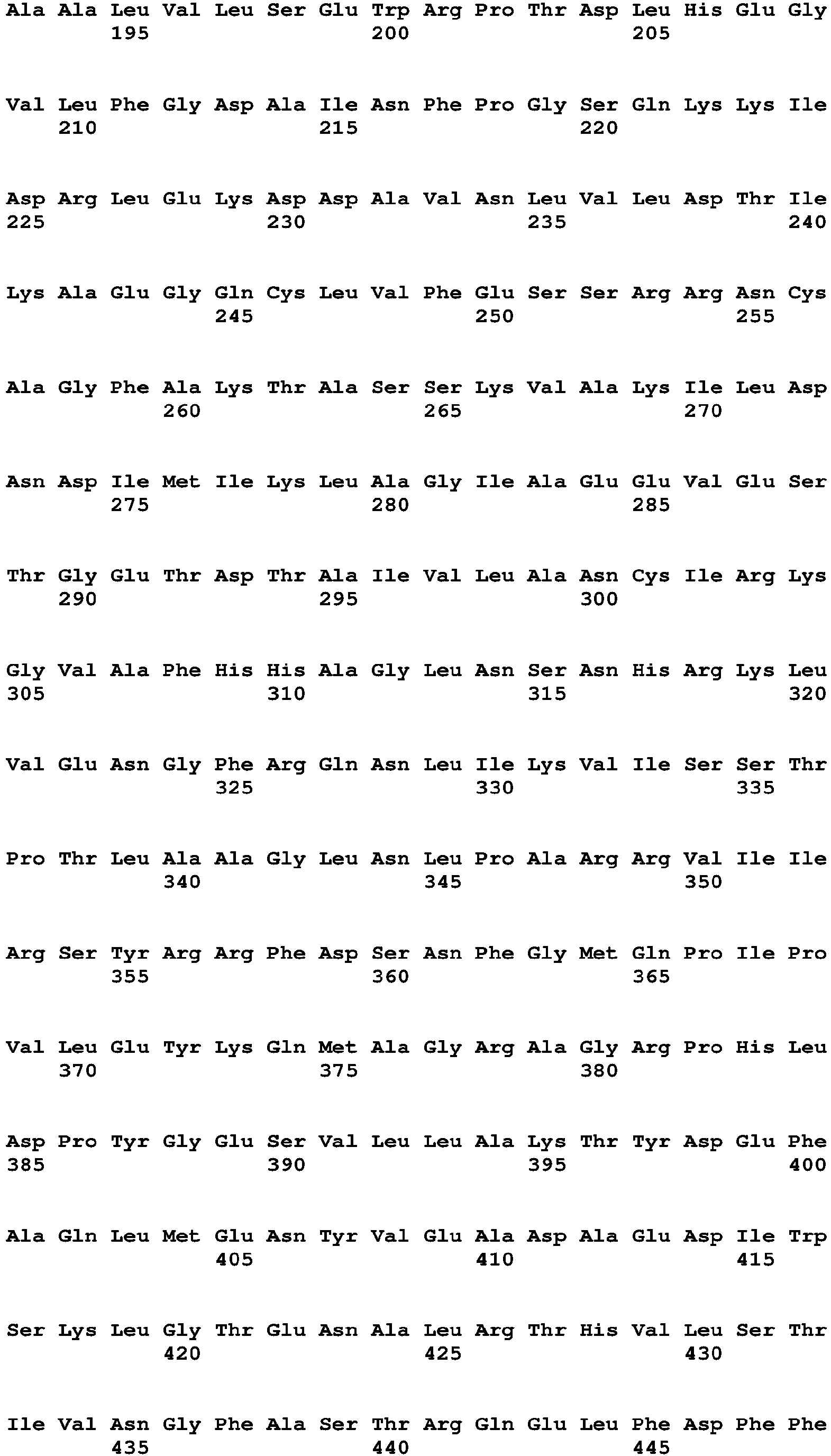 Ala Ala Leu Val Leu Ser Glu Trp Arg Pro Thr Asp Leu His Glu Gly
195 200 205

Val Leu Phe Gly Asp Ala Ile Asn Phe Pro Gly Ser Gln Lys Lys Ile
210 215 220

Asp Arg Leu Glu Lys Asp Asp Ala Val Asn Leu Val Leu Asp Thr Ile
225 230 235 240

Lys Ala Glu Gly Gln Cys Leu Val Phe Glu Ser Ser Arg Arg Asn Cys
245 250 255

Ala Gly Phe Ala Lys Thr Ala Ser Ser Lys Val Ala Lys Ile Leu Asp
260 265 270

Asn Asp Ile Met Ile Lys Leu Ala Gly Ile Ala Glu Glu Val Glu Ser
275 280 285

Thr Gly Glu Thr Asp Thr Ala Ile Val Leu Ala Asn Cys Ile Arg Lys
290 295 300

Gly Val Ala Phe His His Ala Gly Leu Asn Ser Asn His Arg Lys Leu
305 310 315 320

Val Glu Asn Gly Phe Arg Gln Asn Leu Ile Lys Val Ile Ser Ser Thr
325 330 335

Pro Thr Leu Ala Ala Gly Leu Asn Leu Pro Ala Arg Arg Val Ile Ile
340 345 350

Arg Ser Tyr Arg Arg Phe Asp Ser Asn Phe Gly Met Gln Pro Ile Pro
355 360 365

Val Leu Glu Tyr Lys Gln Met Ala Gly Arg Ala Gly Arg Pro His Leu
370 375 380

Asp Pro Tyr Gly Glu Ser Val Leu Leu Ala Lys Thr Tyr Asp Glu Phe
385 390 395 400

Ala Gln Leu Met Glu Asn Tyr Val Glu Ala Asp Ala Glu Asp Ile Trp
405 410 415

Ser Lys Leu Gly Thr Glu Asn Ala Leu Arg Thr His Val Leu Ser Thr
420 425 430

Ile Val Asn Gly Phe Ala Ser Thr Arg Gln Glu Leu Phe Asp Phe Phe
435 440 445